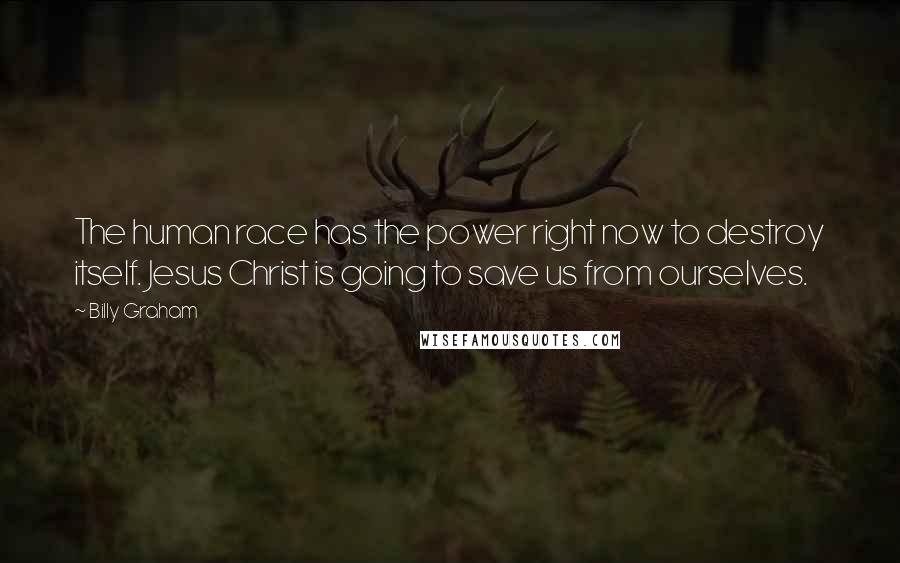 The human race has the power right now to destroy itself. Jesus Christ is going to save us from ourselves.

~ Billy Graham

WISEFAMOUSQUOTES.COM